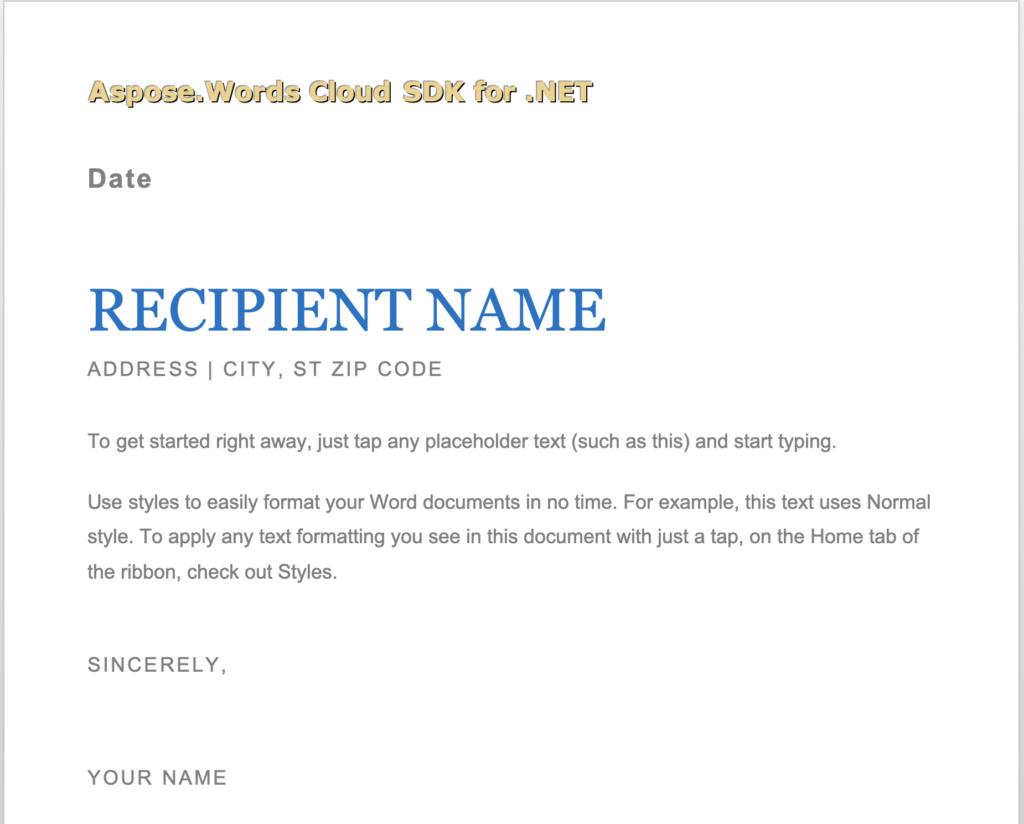 Aspose.Words Cloud SDK for .NET

Date

RECIPIENT NAME

ADDRESS | CITY, ST ZIP CODE

To get started right away, just tap any placeholder text (such as this) and start typing.

Use styles to easily format your Word documents in no time. For example, this text uses Normal style. To apply any text formatting you see in this document with just a tap, on the Home tab of the ribbon, check out Styles.

SINCERELY,

YOUR NAME